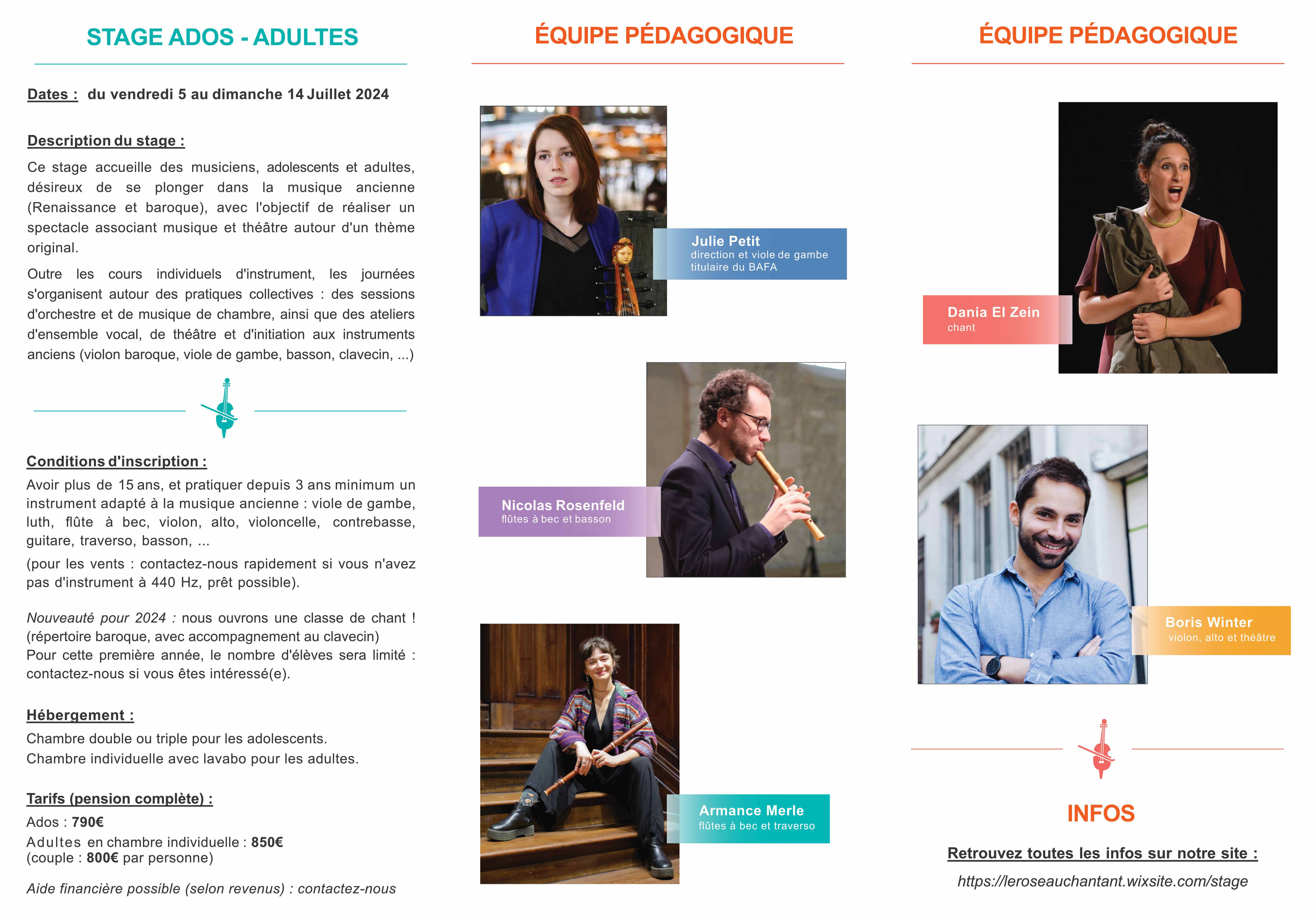 STAGE ADOS - ADULTES

Dates : du vendredi 5 au dimanche 14 Juillet 2024

Description du stage :

Ce stage accueille des musiciens, adolescents et adultes, désireux de se plonger dans la musique ancienne (Renaissance et baroque), avec l'objectif de réaliser un spectacle associant musique et théâtre autour d'un thème original.

Outre les cours individuels d'instrument, les journées s'organisent autour des pratiques collectives : des sessions d'orchestre et de musique de chambre, ainsi que des ateliers d'ensemble vocal, de théâtre et d'initiation aux instruments anciens (violon baroque, viole de gambe, basson, clavecin, ...)

Conditions d'inscription :

Avoir plus de 15 ans, et pratiquer depuis 3 ans minimum un instrument adapté à la musique ancienne : viole de gambe, luth, flûte à bec, violon, alto, violoncelle, contrebasse, guitare, traverso, basson, ...

(pour les vents : contactez-nous rapidement si vous n'avez pas d'instrument à 440 Hz, prêt possible).

Nouveauté pour 2024 : nous ouvrons une classe de chant ! (répertoire baroque, avec accompagnement au clavecin)
Pour cette première année, le nombre d'élèves sera limité : contactez-nous si vous êtes intéressé(e).

Hébergement :

Chambre double ou triple pour les adolescents.
Chambre individuelle avec lavabo pour les adultes.

Tarifs (pension complète) :

Ados : 790€
Adultes en chambre individuelle : 850€
(couple : 800€ par personne)

Aide financière possible (selon revenus) : contactez-nous

ÉQUIPE PÉDAGOGIQUE

Julie Petit
direction et viole de gambe
titulaire du BAFA

Nicolas Rosenfeld
flûtes à bec et basson

Armance Merle
flûtes à bec et traverso

ÉQUIPE PÉDAGOGIQUE

Dania El Zein
chant

Boris Winter
violon, alto et théâtre

INFOS

Retrouvez toutes les infos sur notre site :

https://leroseauchantant.wixsite.com/stage